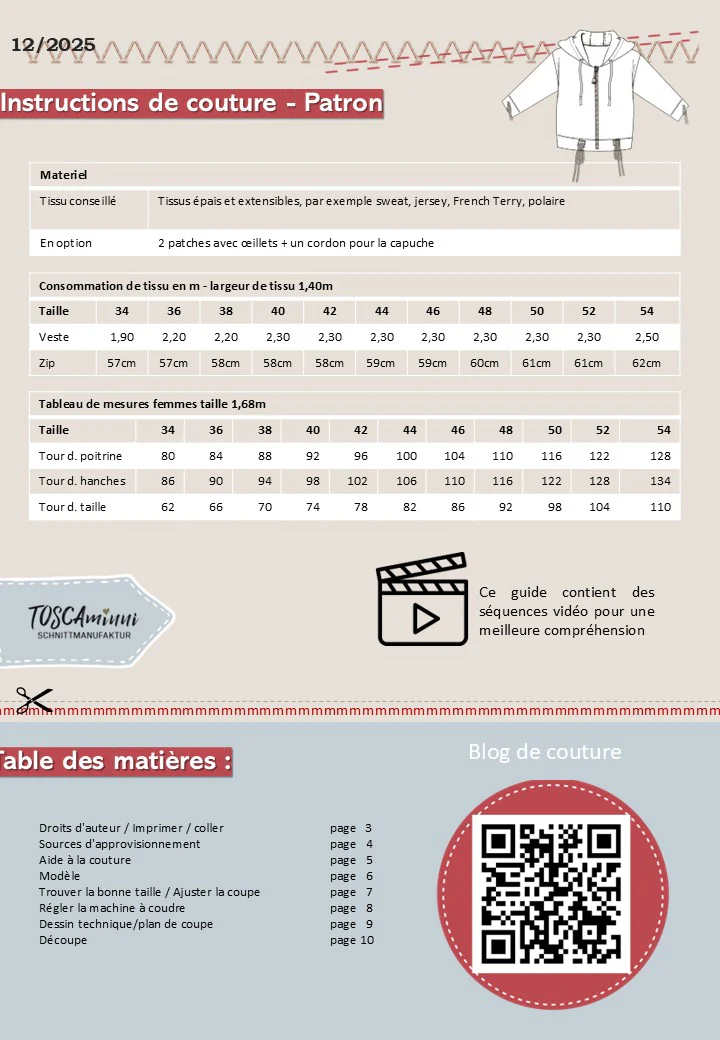 12/2025

Instructions de couture - Patron

Materiel

Tissu conseillé Tissus épais et extensibles, par exemple sweat, jersey, French Terry, polaire

En option 2 patches avec œillets + un cordon pour la capuche

Consommation de tissu en m - largeur de tissu 1,40m

| Taille | 34 | 36 | 38 | 40 | 42 | 44 | 46 | 48 | 50 | 52 | 54 |
|---|---|---|---|---|---|---|---|---|---|---|---|
| Veste | 1,90 | 2,20 | 2,20 | 2,30 | 2,30 | 2,30 | 2,30 | 2,30 | 2,30 | 2,30 | 2,50 |
| Zip | 57cm | 57cm | 58cm | 58cm | 58cm | 59cm | 59cm | 60cm | 61cm | 61cm | 62cm |

Tableau de mesures femmes taille 1,68m

| Taille | 34 | 36 | 38 | 40 | 42 | 44 | 46 | 48 | 50 | 52 | 54 |
|---|---|---|---|---|---|---|---|---|---|---|---|
| Tour d. poitrine | 80 | 84 | 88 | 92 | 96 | 100 | 104 | 110 | 116 | 122 | 128 |
| Tour d. hanches | 86 | 90 | 94 | 98 | 102 | 106 | 110 | 116 | 122 | 128 | 134 |
| Tour d. taille | 62 | 66 | 70 | 74 | 78 | 82 | 86 | 92 | 98 | 104 | 110 |

TOSCAminni
SCHNITTMANUFAKTUR

Ce guide contient des séquences vidéo pour une meilleure compréhension

Table des matières :

Droits d'auteur / Imprimer / coller page 3
Sources d'approvisionnement page 4
Aide à la couture page 5
Modèle page 6
Trouver la bonne taille / Ajuster la coupe page 7
Régler la machine à coudre page 8
Dessin technique/plan de coupe page 9
Découpe page 10

Blog de couture